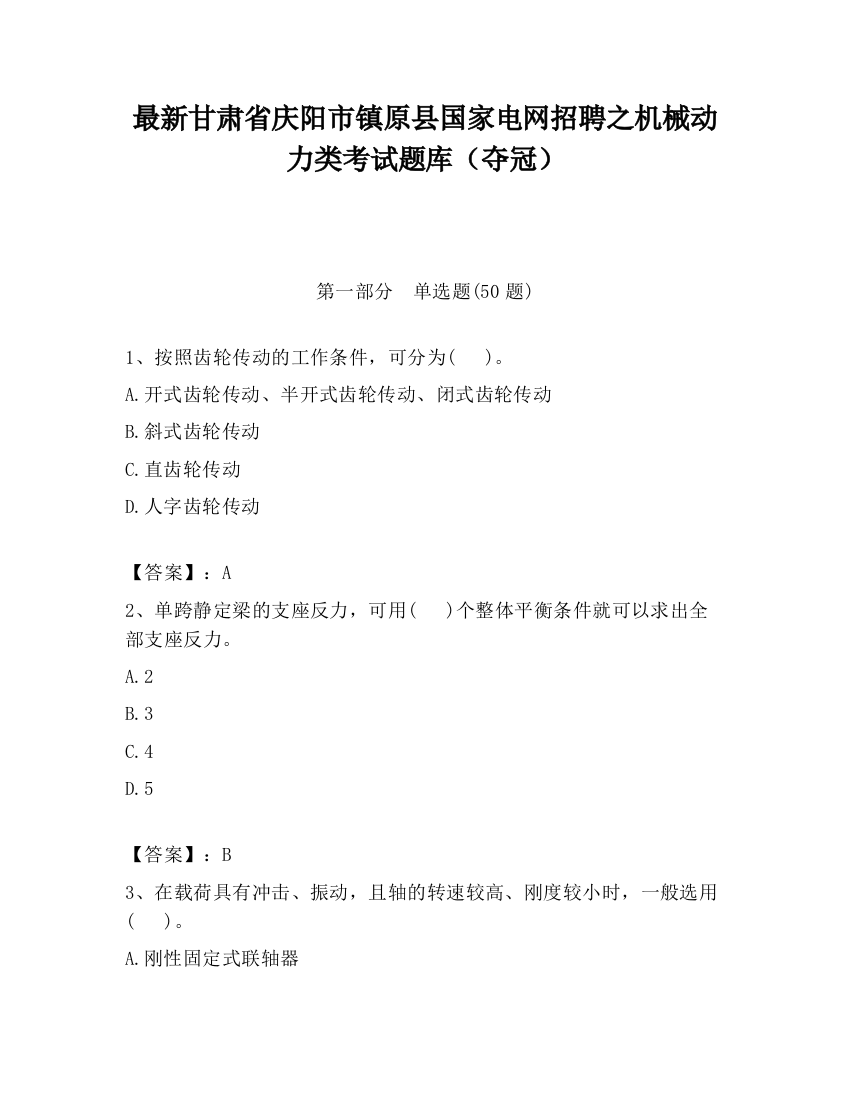 最新甘肃省庆阳市镇原县国家电网招聘之机械动力类考试题库（夺冠）

第一部分　单选题(50 题)

1、按照齿轮传动的工作条件，可分为(　　)。

A.开式齿轮传动、半开式齿轮传动、闭式齿轮传动

B.斜式齿轮传动

C.直齿轮传动

D.人字齿轮传动

【答案】：A

2、单跨静定梁的支座反力，可用(　　)个整体平衡条件就可以求出全部支座反力。

A.2

B.3

C.4

D.5

【答案】：B

3、在载荷具有冲击、振动，且轴的转速较高、刚度较小时，一般选用(　　)。

A.刚性固定式联轴器